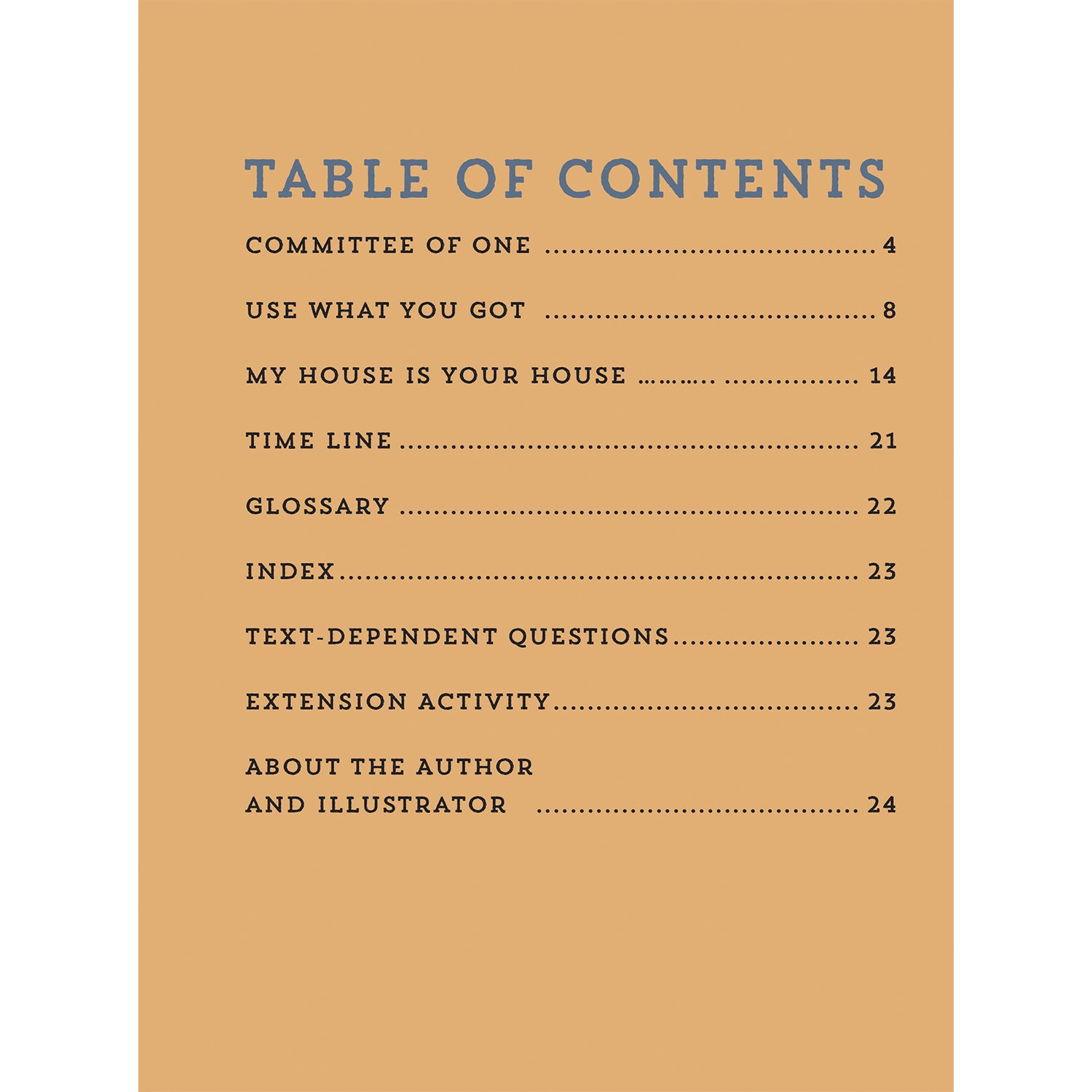 TABLE OF CONTENTS

COMMITTEE OF ONE 4

USE WHAT YOU GOT 8

MY HOUSE IS YOUR HOUSE 14

TIME LINE 21

GLOSSARY 22

INDEX 23

TEXT-DEPENDENT QUESTIONS 23

EXTENSION ACTIVITY 23

ABOUT THE AUTHOR
AND ILLUSTRATOR 24